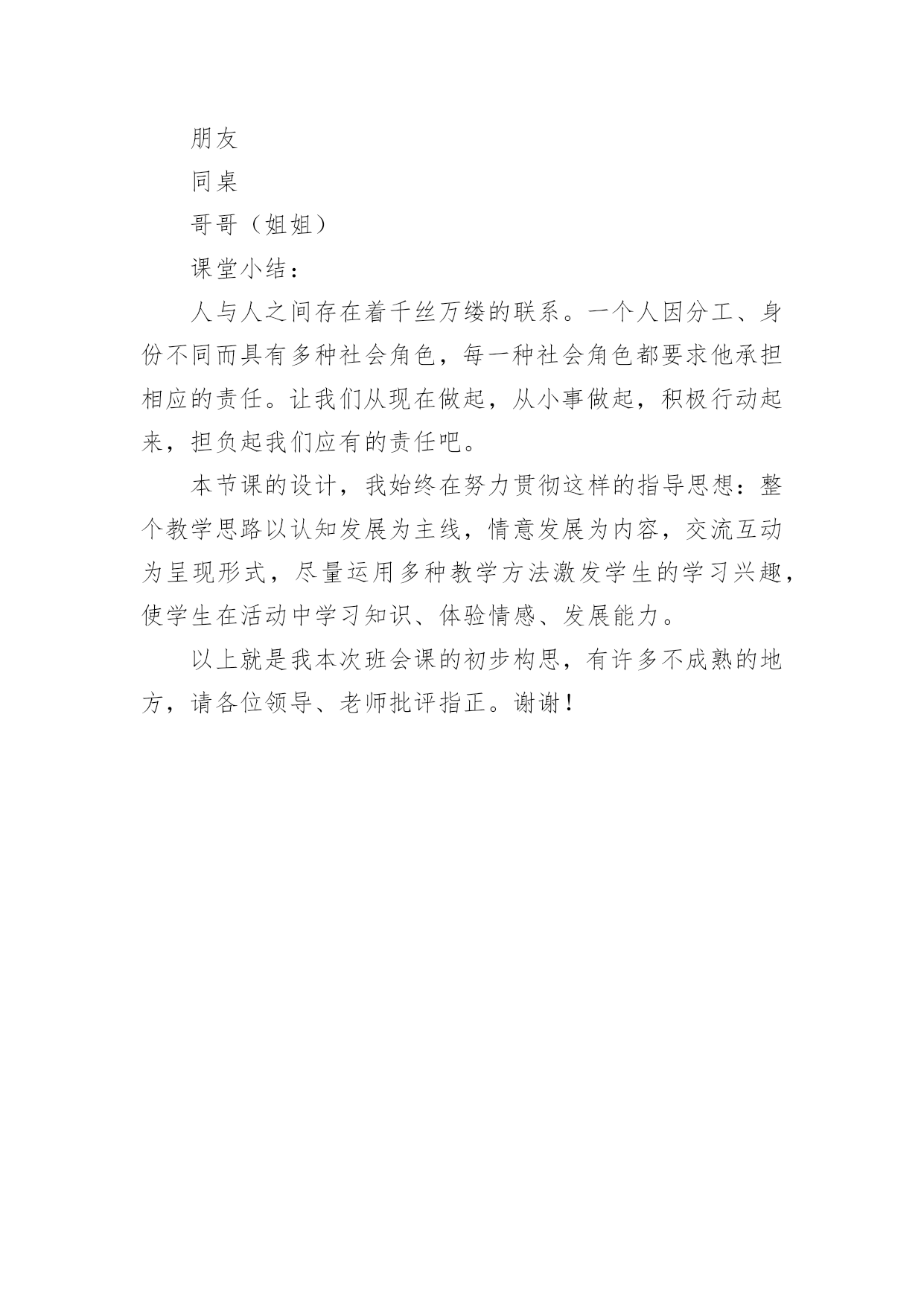 朋友

同桌

哥哥（姐姐）

课堂小结：

人与人之间存在着千丝万缕的联系。一个人因分工、身份不同而具有多种社会角色，每一种社会角色都要求他承担相应的责任。让我们从现在做起，从小事做起，积极行动起来，担负起我们应有的责任吧。

本节课的设计，我始终在努力贯彻这样的指导思想：整个教学思路以认知发展为主线，情意发展为内容，交流互动为呈现形式，尽量运用多种教学方法激发学生的学习兴趣，使学生在活动中学习知识、体验情感、发展能力。

以上就是我本次班会课的初步构思，有许多不成熟的地方，请各位领导、老师批评指正。谢谢！